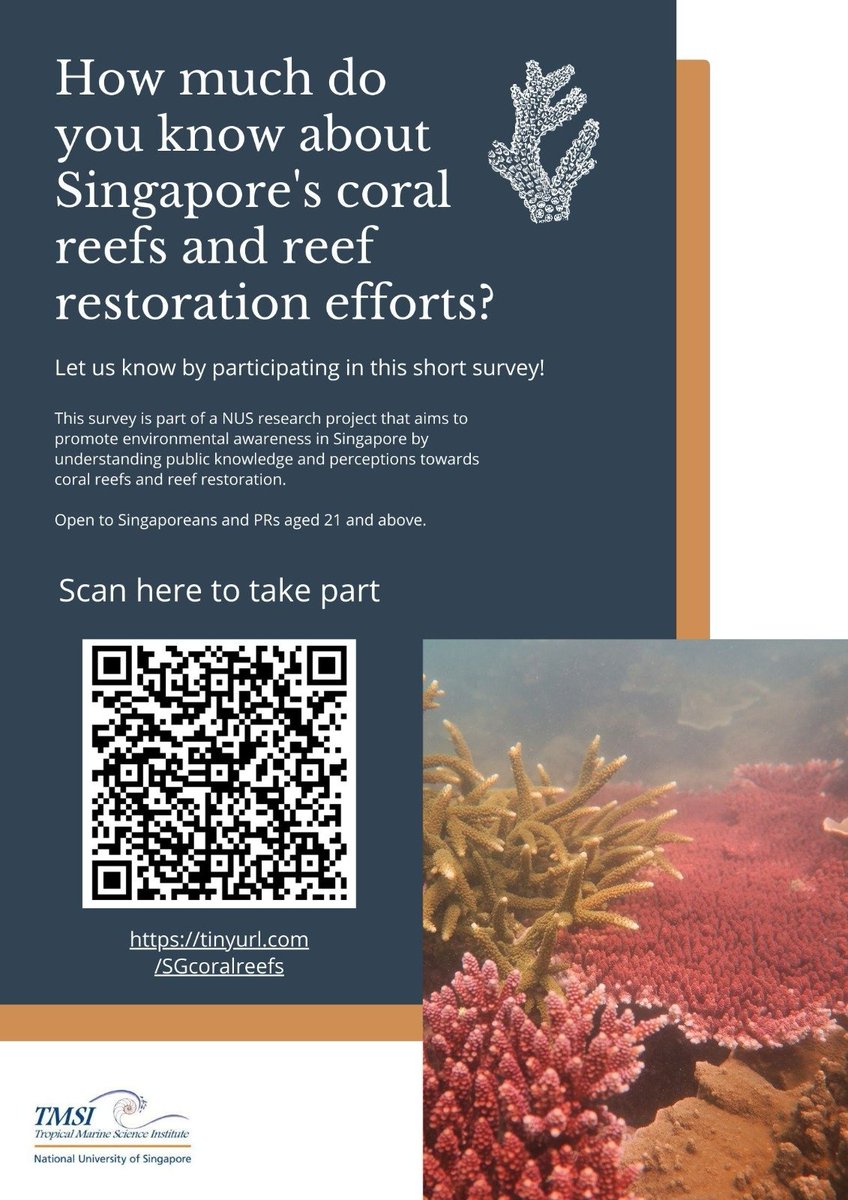 How much do you know about Singapore's coral reefs and reef restoration efforts?

Let us know by participating in this short survey!

This survey is part of a NUS research project that aims to promote environmental awareness in Singapore by understanding public knowledge and perceptions towards coral reefs and reef restoration.

Open to Singaporeans and PRs aged 21 and above.

Scan here to take part

https://tinyurl.com/SGcoralreefs

TMSI
Tropical Marine Science Institute
National University of Singapore